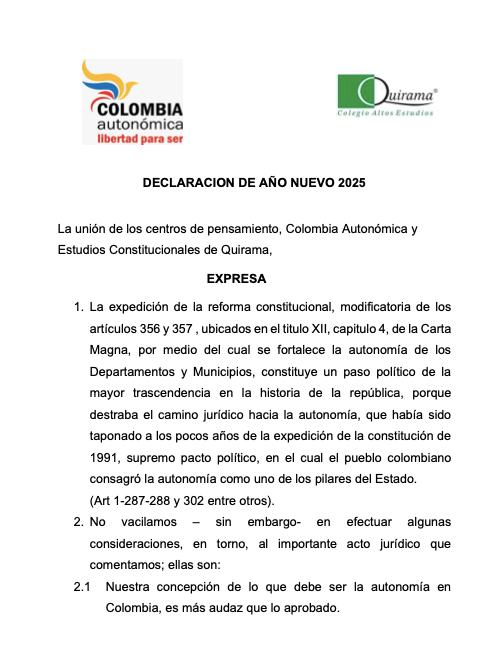 COLOMBIA
autonómica
libertad para ser

Quirama®
Colegio Altos Estudios

DECLARACION DE AÑO NUEVO 2025

La unión de los centros de pensamiento, Colombia Autonómica y Estudios Constitucionales de Quirama,

EXPRESA

1. La expedición de la reforma constitucional, modificatoria de los artículos 356 y 357 , ubicados en el titulo XII, capitulo 4, de la Carta Magna, por medio del cual se fortalece la autonomía de los Departamentos y Municipios, constituye un paso político de la mayor trascendencia en la historia de la república, porque destraba el camino jurídico hacia la autonomía, que había sido taponado a los pocos años de la expedición de la constitución de 1991, supremo pacto político, en el cual el pueblo colombiano consagró la autonomía como uno de los pilares del Estado. (Art 1-287-288 y 302 entre otros).

2. No vacilamos – sin embargo- en efectuar algunas consideraciones, en torno, al importante acto jurídico que comentamos; ellas son:

2.1 Nuestra concepción de lo que debe ser la autonomía en Colombia, es más audaz que lo aprobado.